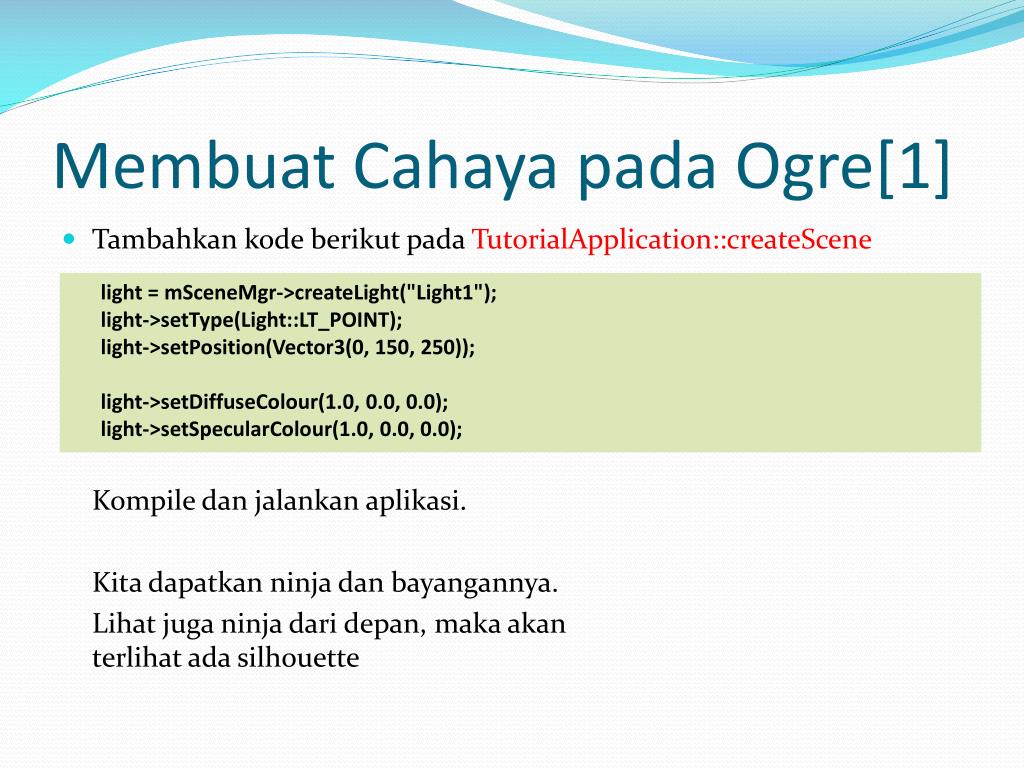 Membuat Cahaya pada Ogre[1]

Tambahkan kode berikut pada TutorialApplication::createScene

light = mSceneMgr->createLight("Light1");
light->setType(Light::LT_POINT);
light->setPosition(Vector3(0, 150, 250));

light->setDiffuseColour(1.0, 0.0, 0.0);
light->setSpecularColour(1.0, 0.0, 0.0);

Kompile dan jalankan aplikasi.

Kita dapatkan ninja dan bayangannya.

Lihat juga ninja dari depan, maka akan terlihat ada silhouette